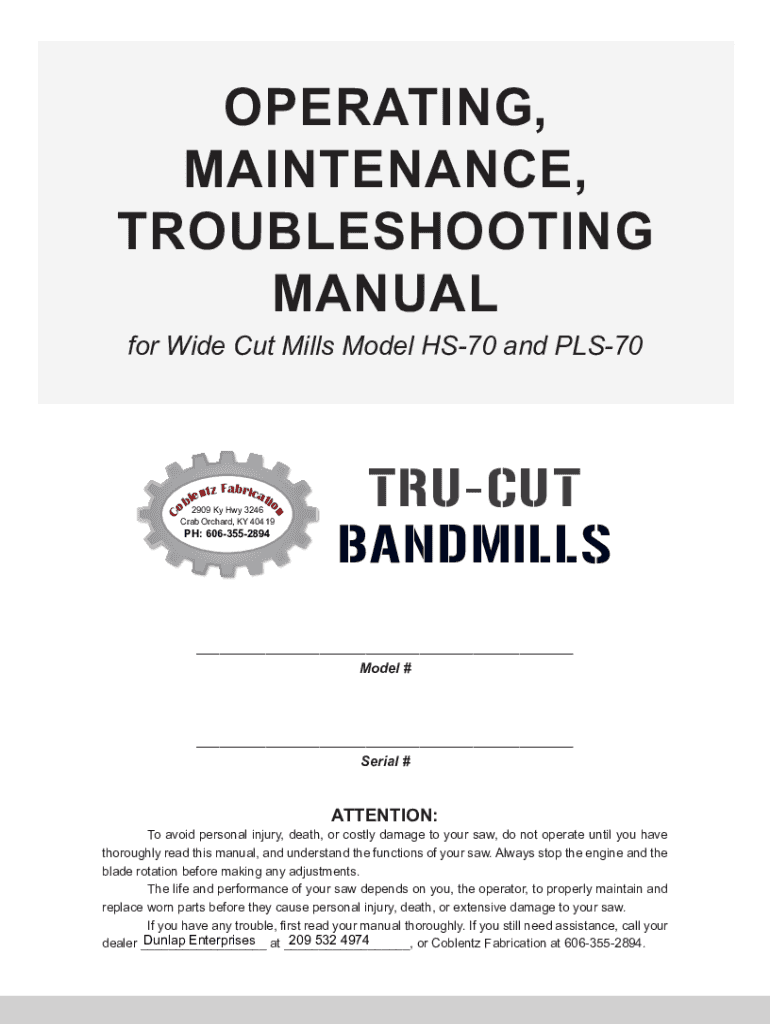 OPERATING, MAINTENANCE, TROUBLESHOOTING MANUAL

for Wide Cut Mills Model HS-70 and PLS-70

Coblentz Fabrication
2909 Ky Hwy 3246
Crab Orchard, KY 40419
PH: 606-355-2894

TRU-CUT BANDMILLS

Model #

Serial #

ATTENTION:

To avoid personal injury, death, or costly damage to your saw, do not operate until you have thoroughly read this manual, and understand the functions of your saw. Always stop the engine and the blade rotation before making any adjustments.

The life and performance of your saw depends on you, the operator, to properly maintain and replace worn parts before they cause personal injury, death, or extensive damage to your saw.

If you have any trouble, first read your manual thoroughly. If you still need assistance, call your dealer Dunlap Enterprises at 209 532 4974, or Coblentz Fabrication at 606-355-2894.